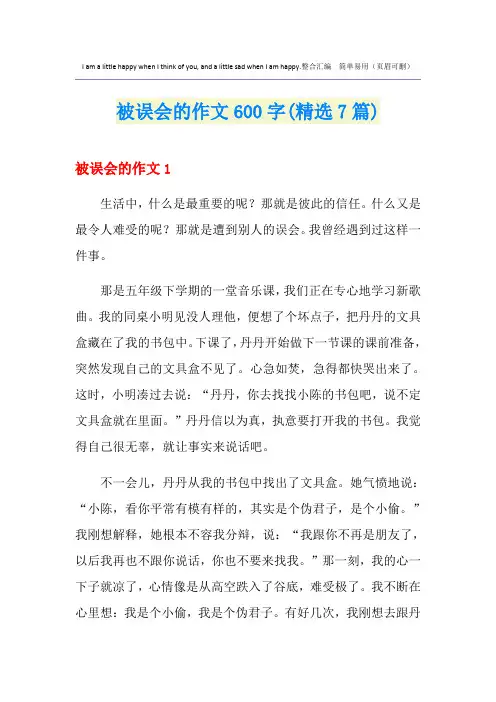 I am a little happy when I think of you, and a little sad when I am happy.整合汇编　简单易用（页眉可删）

被误会的作文600字(精选7篇)

被误会的作文1

生活中，什么是最重要的呢？那就是彼此的信任。什么又是最令人难受的呢？那就是遭到别人的误会。我曾经遇到过这样一件事。

那是五年级下学期的一堂音乐课，我们正在专心地学习新歌曲。我的同桌小明见没人理他，便想了个坏点子，把丹丹的文具盒藏在了我的书包中。下课了，丹丹开始做下一节课的课前准备，突然发现自己的文具盒不见了。心急如焚，急得都快哭出来了。这时，小明凑过去说：“丹丹，你去找找小陈的书包吧，说不定文具盒就在里面。”丹丹信以为真，执意要打开我的书包。我觉得自己很无辜，就让事实来说话吧。

不一会儿，丹丹从我的书包中找出了文具盒。她气愤地说：“小陈，看你平常有模有样的，其实是个伪君子，是个小偷。”我刚想解释，她根本不容我分辩，说：“我跟你不再是朋友了，以后我再也不跟你说话，你也不要来找我。”那一刻，我的心一下子就凉了，心情像是从高空跌入了谷底，难受极了。我不断在心里想：我是个小偷，我是个伪君子。有好几次，我刚想去跟丹